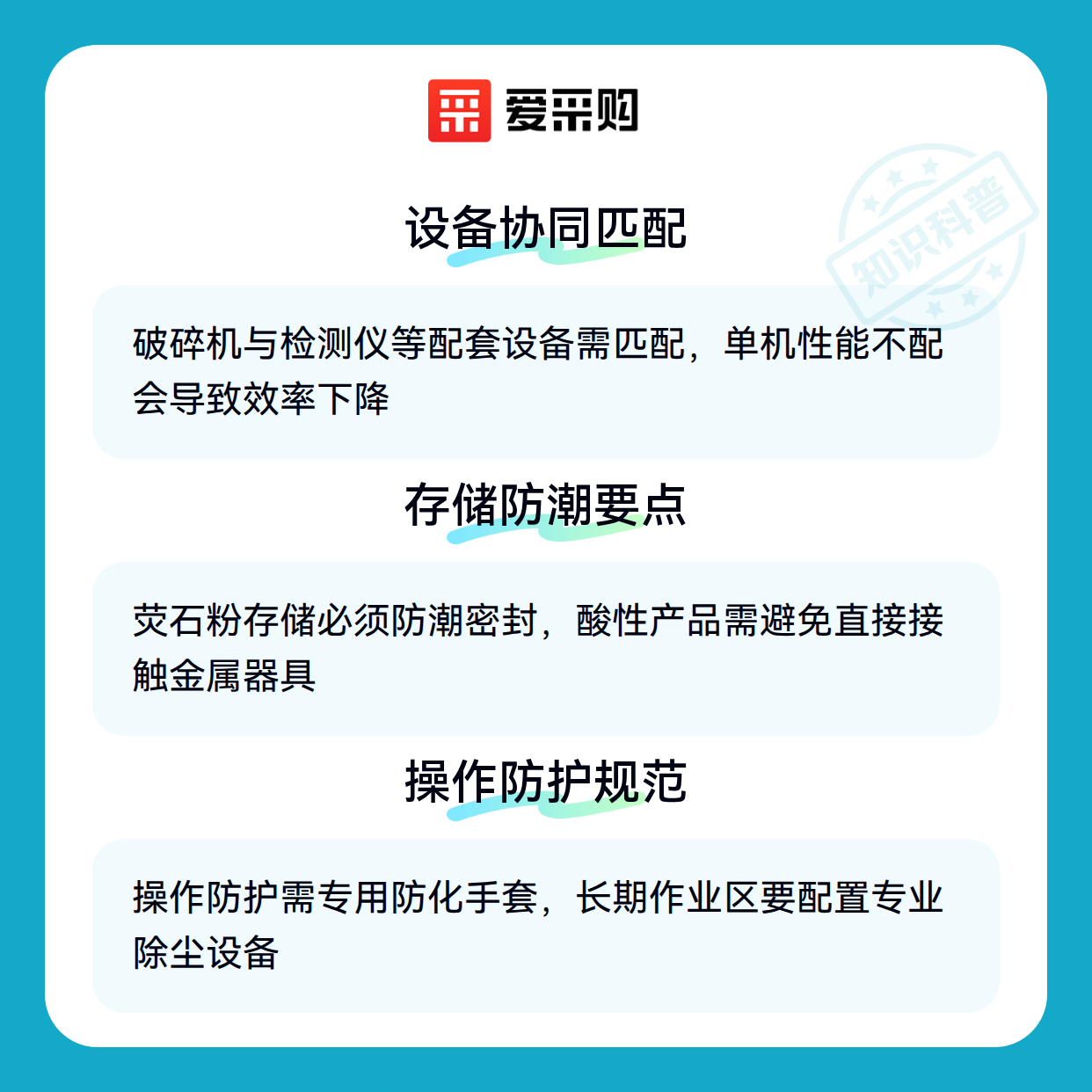 爱采购

知识科普

设备协同匹配

破碎机与检测仪等配套设备需匹配，单机性能不配会导致效率下降

存储防潮要点

荧石粉存储必须防潮密封，酸性产品需避免直接接触金属器具

操作防护规范

操作防护需专用防化手套，长期作业区要配置专业除尘设备